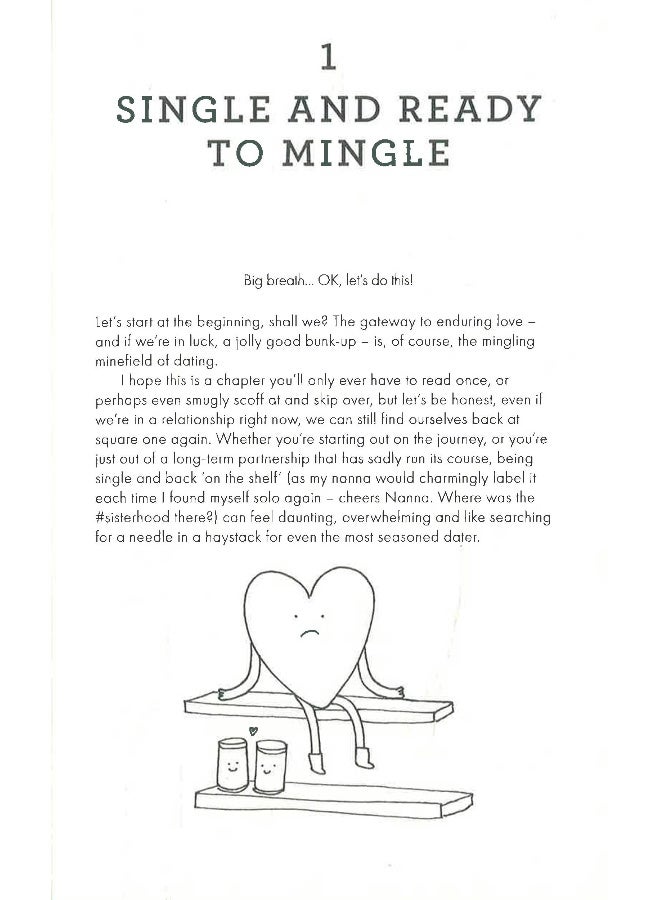 1

SINGLE AND READY TO MINGLE

Big breath... OK, let's do this!

Let's start at the beginning, shall we? The gateway to enduring love – and if we're in luck, a jolly good bunk-up – is, of course, the mingling minefield of dating.

I hope this is a chapter you'll only ever have to read once, or perhaps even smugly scoff at and skip over, but let's be honest, even if we're in a relationship right now, we can still find ourselves back at square one again. Whether you're starting out on the journey, or you're just out of a long-term partnership that has sadly run its course, being single and back 'on the shelf' (as my nanna would charmingly label it each time I found myself solo again – cheers Nanna. Where was the #sisterhood there?) can feel daunting, overwhelming and like searching for a needle in a haystack for even the most seasoned dater.